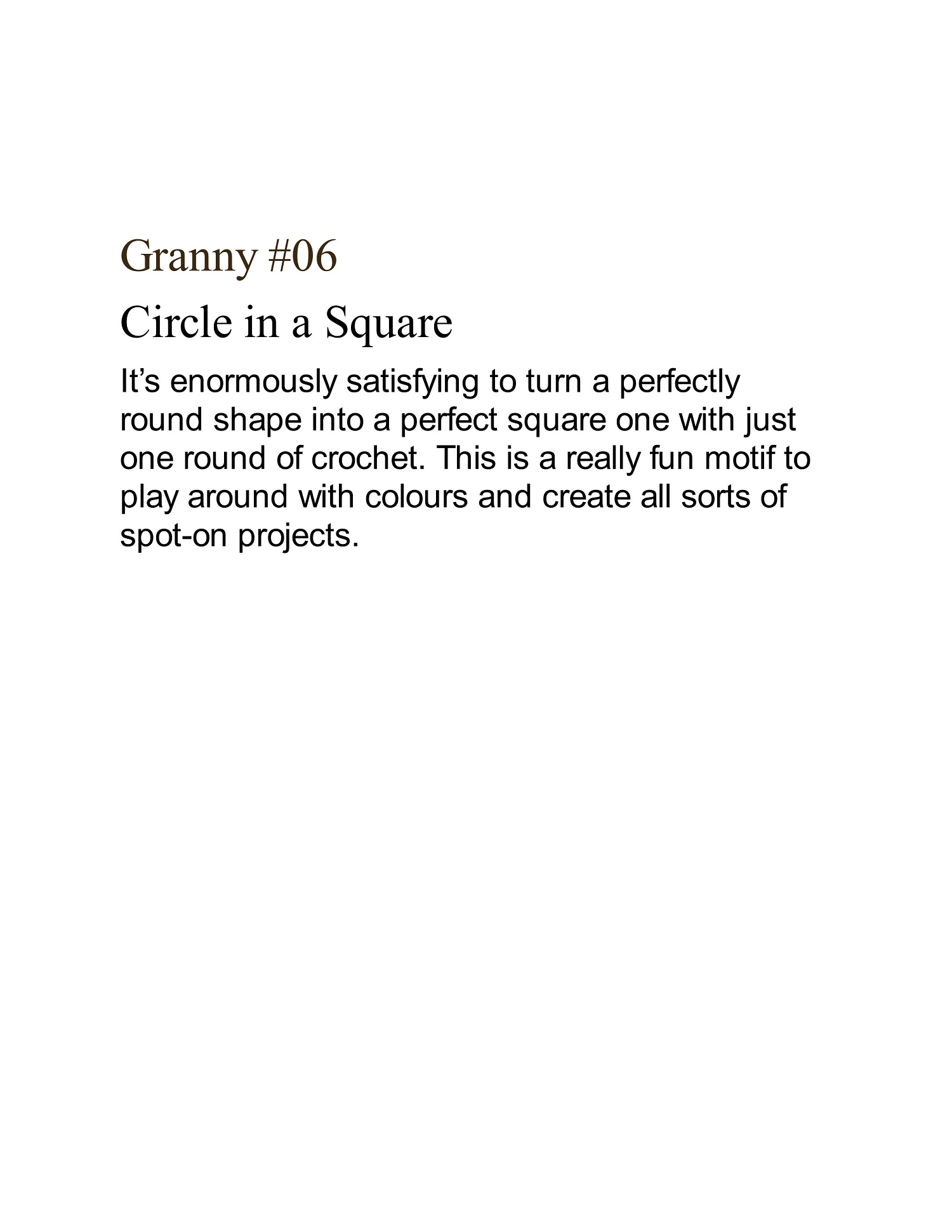 Granny #06

Circle in a Square

It’s enormously satisfying to turn a perfectly round shape into a perfect square one with just one round of crochet. This is a really fun motif to play around with colours and create all sorts of spot-on projects.